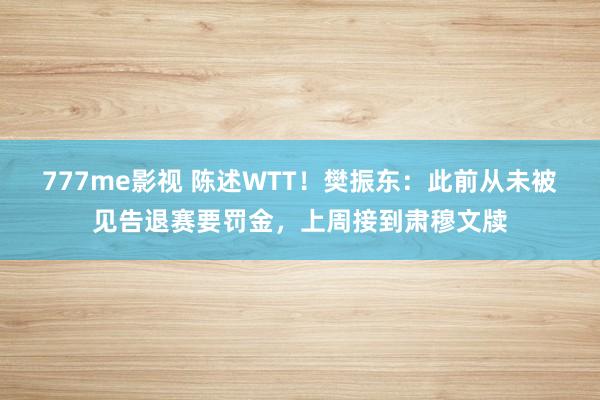 777me影视 陈述WTT！樊振东：此前从未被见告退赛要罚金，上周接到肃穆文牍